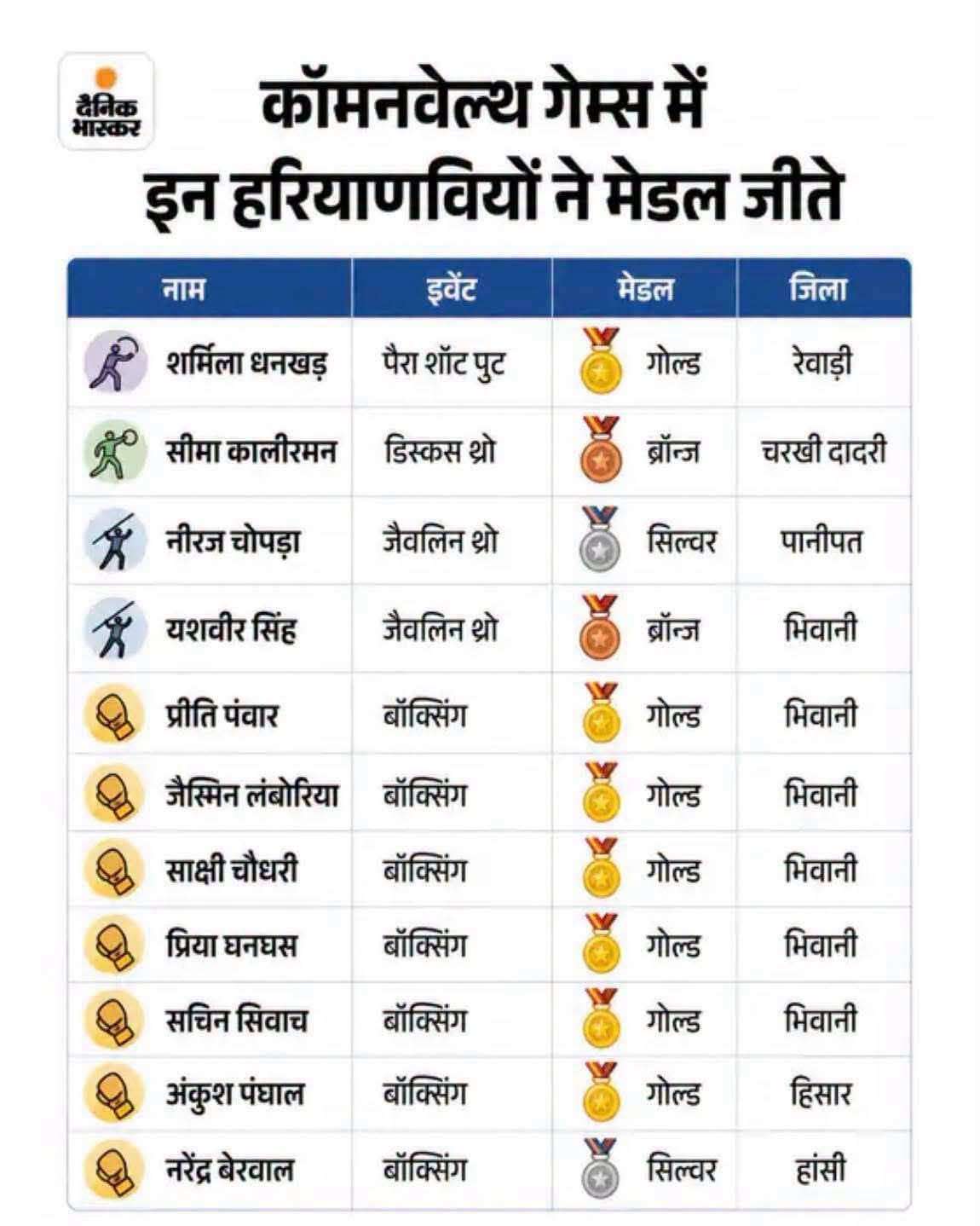 दैनिक भास्कर

कॉमनवेल्थ गेम्स में इन हरियाणवियों ने मेडल जीते

| नाम | इवेंट | मेडल | जिला |
|---|---|---|---|
| शर्मिला धनखड़ | पैरा शॉट पुट | गोल्ड | रेवाड़ी |
| सीमा कालीरमन | डिस्कस थ्रो | ब्रॉन्ज | चरखी दादरी |
| नीरज चोपड़ा | जैवलिन थ्रो | सिल्वर | पानीपत |
| यशवीर सिंह | जैवलिन थ्रो | ब्रॉन्ज | भिवानी |
| प्रीति पंवार | बॉक्सिंग | गोल्ड | भिवानी |
| जैस्मिन लंबोरिया | बॉक्सिंग | गोल्ड | भिवानी |
| साक्षी चौधरी | बॉक्सिंग | गोल्ड | भिवानी |
| प्रिया घनघस | बॉक्सिंग | गोल्ड | भिवानी |
| सचिन सिवाच | बॉक्सिंग | गोल्ड | भिवानी |
| अंकुश पंघाल | बॉक्सिंग | गोल्ड | हिसार |
| नरेंद्र बेरवाल | बॉक्सिंग | सिल्वर | हांसी |